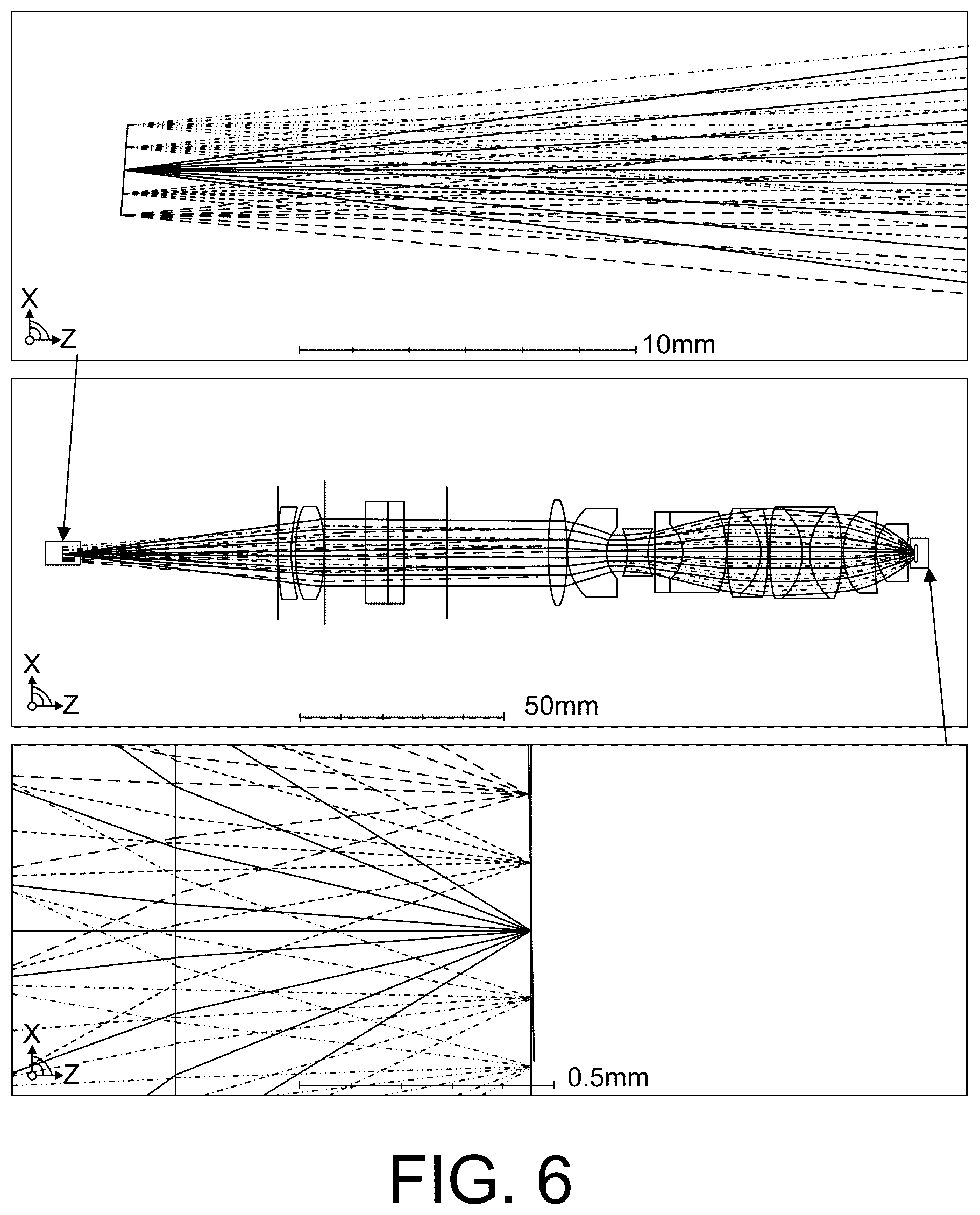 X
Z
10mm

X
Z
50mm

X
Z
0.5mm

FIG. 6